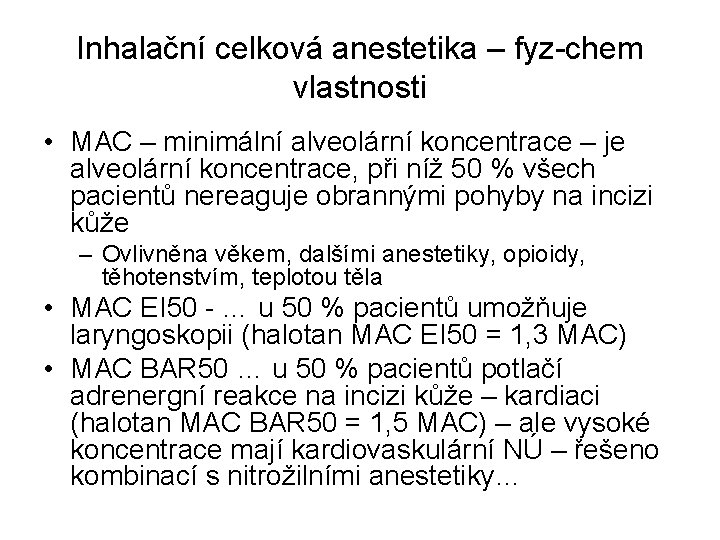 Inhalační celková anestetika – fyz-chem vlastnosti

• MAC – minimální alveolární koncentrace – je alveolární koncentrace, při níž 50 % všech pacientů nereaguje obrannými pohyby na incizi kůže
– Ovlivněna věkem, dalšími anestetiky, opioidy, těhotenstvím, teplotou těla
• MAC EI50 - ... u 50 % pacientů umožňuje laryngoskopii (halotan MAC EI50 = 1,3 MAC)
• MAC BAR50 ... u 50 % pacientů potlačí adrenergní reakce na incizi kůže – kardiaci (halotan MAC BAR50 = 1,5 MAC) – ale vysoké koncentrace mají kardiovaskulární NÚ – řešeno kombinací s nitrožilními anestetiky...